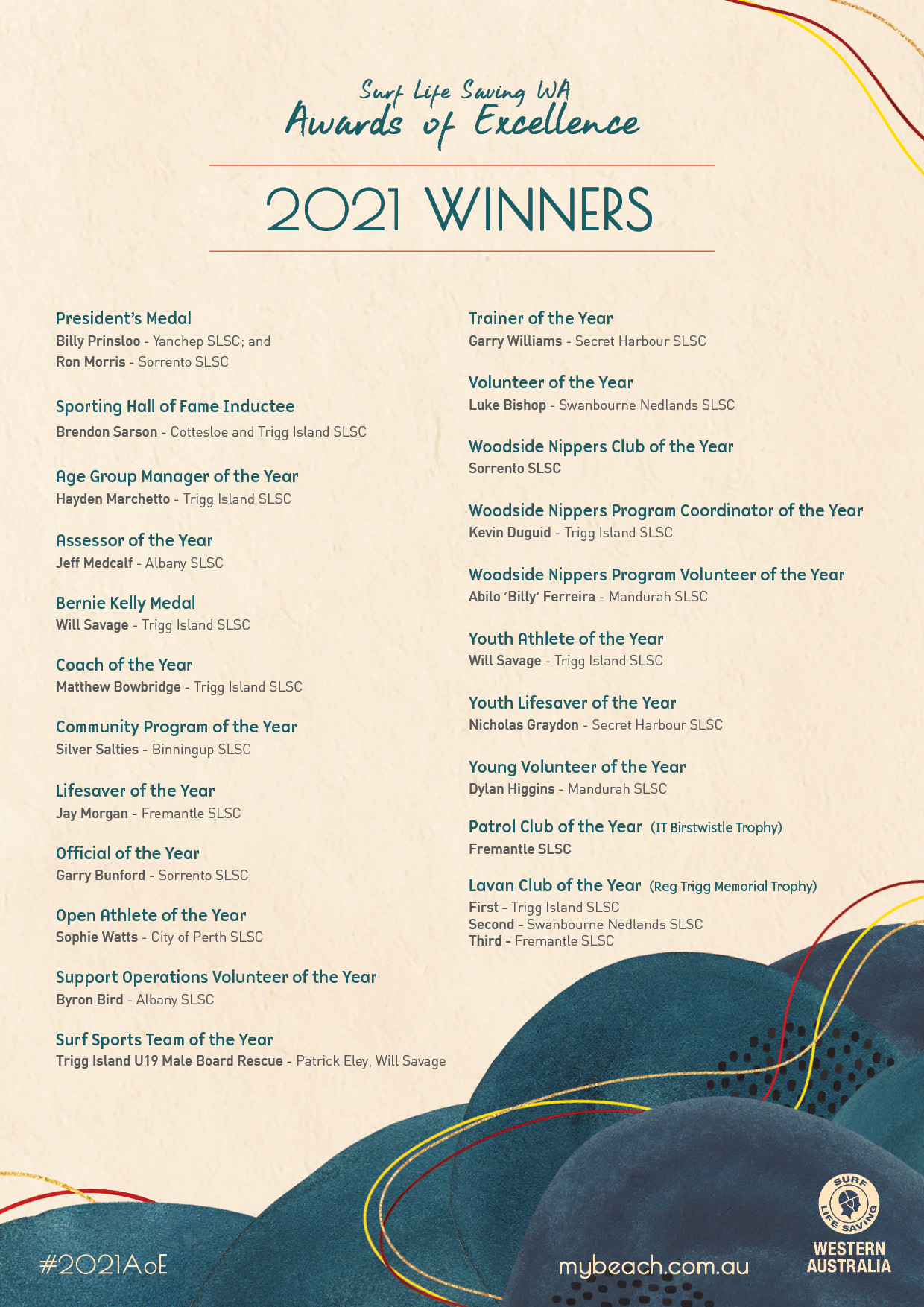 Surf Life Saving WA
Awards of Excellence

2021 WINNERS

President's Medal
Billy Prinsloo - Yanchep SLSC; and
Ron Morris - Sorrento SLSC

Sporting Hall of Fame Inductee
Brendon Sarson - Cottesloe and Trigg Island SLSC

Age Group Manager of the Year
Hayden Marchetto - Trigg Island SLSC

Assessor of the Year
Jeff Medcalf - Albany SLSC

Bernie Kelly Medal
Will Savage - Trigg Island SLSC

Coach of the Year
Matthew Bowbridge - Trigg Island SLSC

Community Program of the Year
Silver Salties - Binningup SLSC

Lifesaver of the Year
Jay Morgan - Fremantle SLSC

Official of the Year
Garry Bunford - Sorrento SLSC

Open Athlete of the Year
Sophie Watts - City of Perth SLSC

Support Operations Volunteer of the Year
Byron Bird - Albany SLSC

Surf Sports Team of the Year
Trigg Island U19 Male Board Rescue - Patrick Eley, Will Savage

Trainer of the Year
Garry Williams - Secret Harbour SLSC

Volunteer of the Year
Luke Bishop - Swanbourne Nedlands SLSC

Woodside Nippers Club of the Year
Sorrento SLSC

Woodside Nippers Program Coordinator of the Year
Kevin Duguid - Trigg Island SLSC

Woodside Nippers Program Volunteer of the Year
Abilo 'Billy' Ferreira - Mandurah SLSC

Youth Athlete of the Year
Will Savage - Trigg Island SLSC

Youth Lifesaver of the Year
Nicholas Graydon - Secret Harbour SLSC

Young Volunteer of the Year
Dylan Higgins - Mandurah SLSC

Patrol Club of the Year (IT Birstwistle Trophy)
Fremantle SLSC

Lavan Club of the Year (Reg Trigg Memorial Trophy)
First - Trigg Island SLSC
Second - Swanbourne Nedlands SLSC
Third - Fremantle SLSC

#2021AoE

mybeach.com.au

SURF LIFE SAVING
WESTERN AUSTRALIA